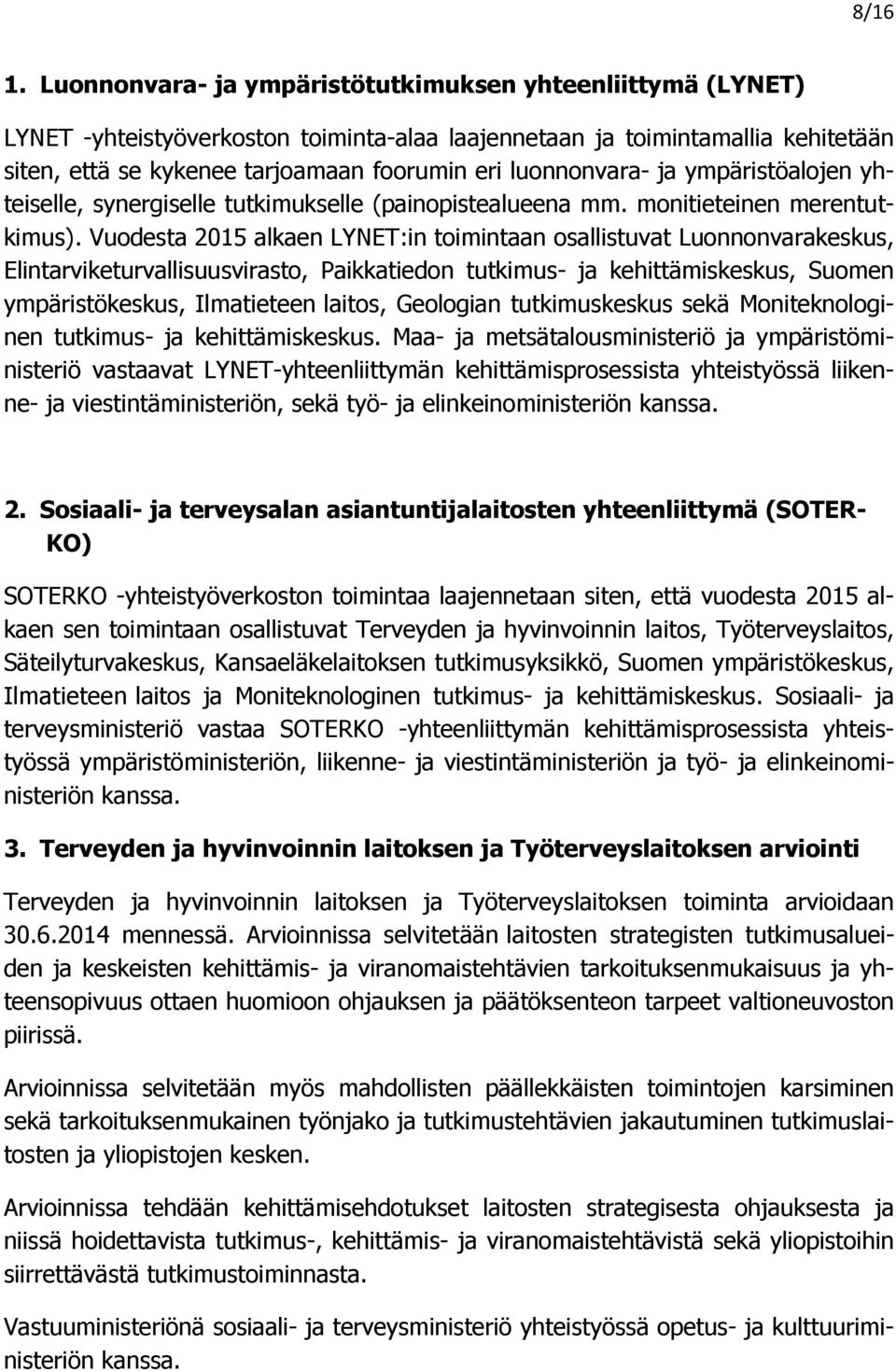 8/16

1. Luonnonvara- ja ympäristötutkimuksen yhteenliittymä (LYNET)

LYNET -yhteistyöverkoston toiminta-alaa laajennetaan ja toimintamallia kehitetään siten, että se kykenee tarjoamaan foorumin eri luonnonvara- ja ympäristöalojen yhteiselle, synergiselle tutkimukselle (painopistealueena mm. monitieteinen merentutkimus). Vuodesta 2015 alkaen LYNET:in toimintaan osallistuvat Luonnonvarakeskus, Elintarviketurvallisuusvirasto, Paikkatiedon tutkimus- ja kehittämiskeskus, Suomen ympäristökeskus, Ilmatieteen laitos, Geologian tutkimuskeskus sekä Moniteknologinen tutkimus- ja kehittämiskeskus. Maa- ja metsätalousministeriö ja ympäristöministeriö vastaavat LYNET-yhteenliittymän kehittämisprosessista yhteistyössä liikenne- ja viestintäministeriön, sekä työ- ja elinkeinoministeriön kanssa.

2. Sosiaali- ja terveysalan asiantuntijalaitosten yhteenliittymä (SOTERKO)

SOTERKO -yhteistyöverkoston toimintaa laajennetaan siten, että vuodesta 2015 alkaen sen toimintaan osallistuvat Terveyden ja hyvinvoinnin laitos, Työterveyslaitos, Säteilyturvakeskus, Kansaeläkelaitoksen tutkimusyksikkö, Suomen ympäristökeskus, Ilmatieteen laitos ja Moniteknologinen tutkimus- ja kehittämiskeskus. Sosiaali- ja terveysministeriö vastaa SOTERKO -yhteenliittymän kehittämisprosessista yhteistyössä ympäristöministeriön, liikenne- ja viestintäministeriön ja työ- ja elinkeinoministeriön kanssa.

3. Terveyden ja hyvinvoinnin laitoksen ja Työterveyslaitoksen arviointi

Terveyden ja hyvinvoinnin laitoksen ja Työterveyslaitoksen toiminta arvioidaan 30.6.2014 mennessä. Arvioinnissa selvitetään laitosten strategisten tutkimusalueiden ja keskeisten kehittämis- ja viranomaistehtävien tarkoituksenmukaisuus ja yhteensopivuus ottaen huomioon ohjauksen ja päätöksenteon tarpeet valtioneuvoston piirissä.

Arvioinnissa selvitetään myös mahdollisten päällekkäisten toimintojen karsiminen sekä tarkoituksenmukainen työnjako ja tutkimustehtävien jakautuminen tutkimuslaitosten ja yliopistojen kesken.

Arvioinnissa tehdään kehittämisehdotukset laitosten strategisesta ohjauksesta ja niissä hoidettavista tutkimus-, kehittämis- ja viranomaistehtävistä sekä yliopistoihin siirrettävästä tutkimustoiminnasta.

Vastuuministeriönä sosiaali- ja terveysministeriö yhteistyössä opetus- ja kulttuuriministeriön kanssa.